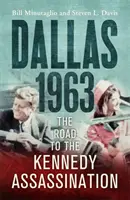 Bill Minutaglio and Steven L. Davis

DALLAS 1963

THE ROAD TO THE

KENNEDY ASSASSINATION